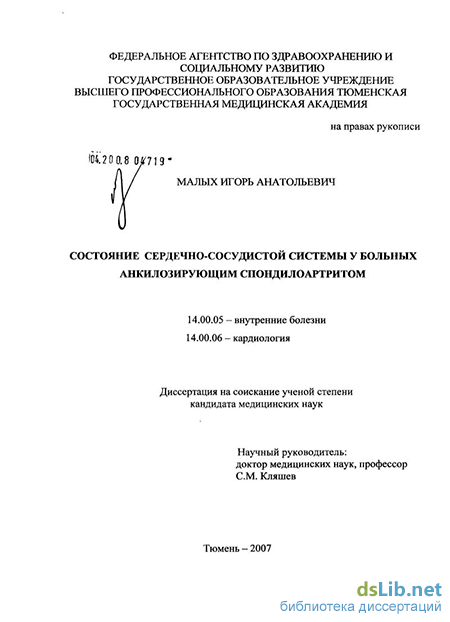 ФЕДЕРАЛЬНОЕ АГЕНТСТВО ПО ЗДРАВООХРАНЕНИЮ И СОЦИАЛЬНОМУ РАЗВИТИЮ
ГОСУДАРСТВЕННОЕ ОБРАЗОВАТЕЛЬНОЕ УЧРЕЖДЕНИЕ
ВЫСШЕГО ПРОФЕССИОНАЛЬНОГО ОБРАЗОВАНИЯ ТЮМЕНСКАЯ
ГОСУДАРСТВЕННАЯ МЕДИЦИНСКАЯ АКАДЕМИЯ

на правах рукописи

04.200.8 04719

МАЛЫХ ИГОРЬ АНАТОЛЬЕВИЧ

СОСТОЯНИЕ СЕРДЕЧНО-СОСУДИСТОЙ СИСТЕМЫ У БОЛЬНЫХ АНКИЛОЗИРУЮЩИМ СПОНДИЛОАРТРИТОМ

14.00.05 – внутренние болезни
14.00.06 – кардиология

Диссертация на соискание ученой степени кандидата медицинских наук

Научный руководитель:
доктор медицинских наук, профессор
С.М. Кляшев

Тюмень – 2007

dsLib.net
библиотека диссертаций